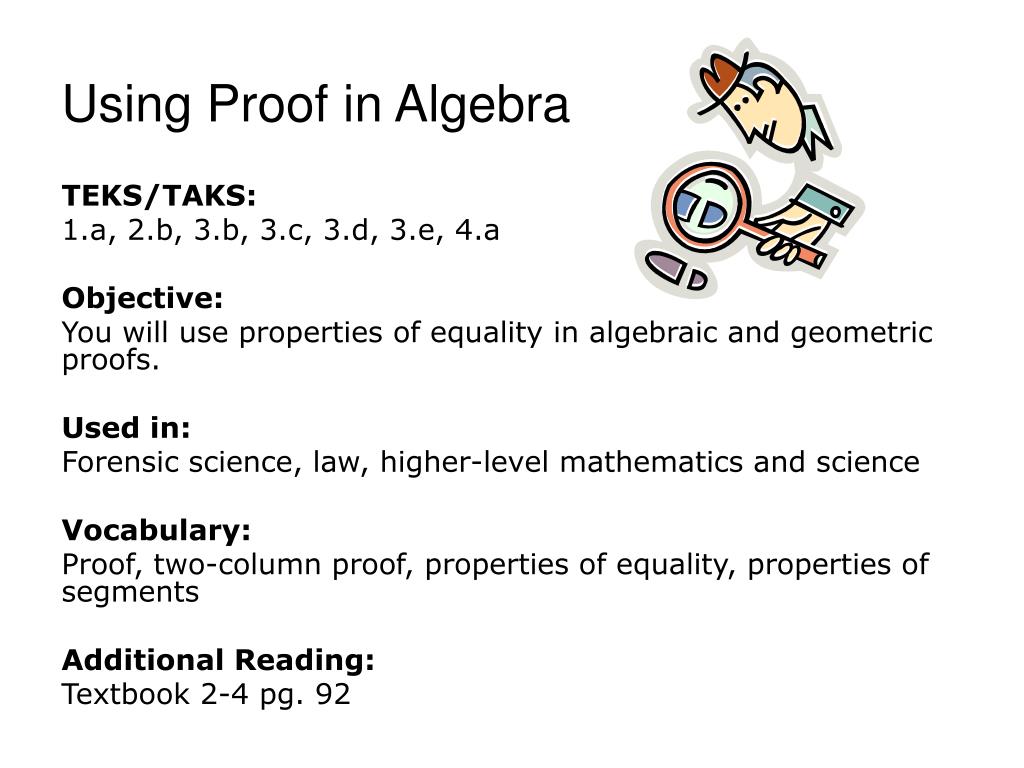 Using Proof in Algebra

TEKS/TAKS:
1.a, 2.b, 3.b, 3.c, 3.d, 3.e, 4.a

Objective:
You will use properties of equality in algebraic and geometric proofs.

Used in:
Forensic science, law, higher-level mathematics and science

Vocabulary:
Proof, two-column proof, properties of equality, properties of segments

Additional Reading:
Textbook 2-4 pg. 92